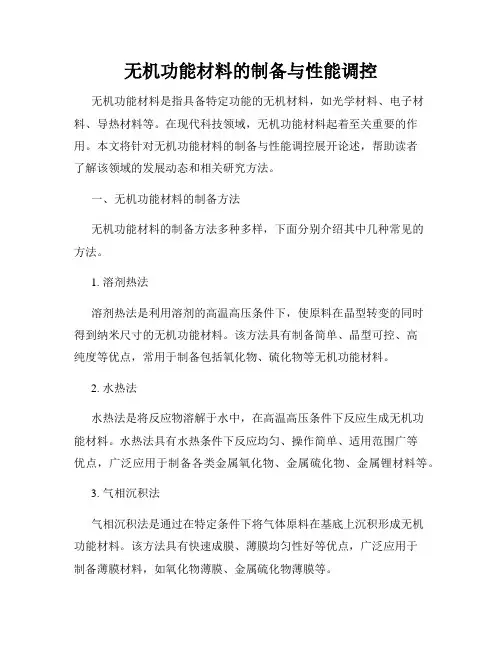 无机功能材料的制备与性能调控

无机功能材料是指具备特定功能的无机材料，如光学材料、电子材料、导热材料等。在现代科技领域，无机功能材料起着至关重要的作用。本文将针对无机功能材料的制备与性能调控展开论述，帮助读者了解该领域的发展动态和相关研究方法。

一、无机功能材料的制备方法

无机功能材料的制备方法多种多样，下面分别介绍其中几种常见的方法。

1. 溶剂热法

溶剂热法是利用溶剂的高温高压条件下，使原料在晶型转变的同时得到纳米尺寸的无机功能材料。该方法具有制备简单、晶型可控、高纯度等优点，常用于制备包括氧化物、硫化物等无机功能材料。

2. 水热法

水热法是将反应物溶解于水中，在高温高压条件下反应生成无机功能材料。水热法具有水热条件下反应均匀、操作简单、适用范围广等优点，广泛应用于制备各类金属氧化物、金属硫化物、金属锂材料等。

3. 气相沉积法

气相沉积法是通过在特定条件下将气体原料在基底上沉积形成无机功能材料。该方法具有快速成膜、薄膜均匀性好等优点，广泛应用于制备薄膜材料，如氧化物薄膜、金属硫化物薄膜等。